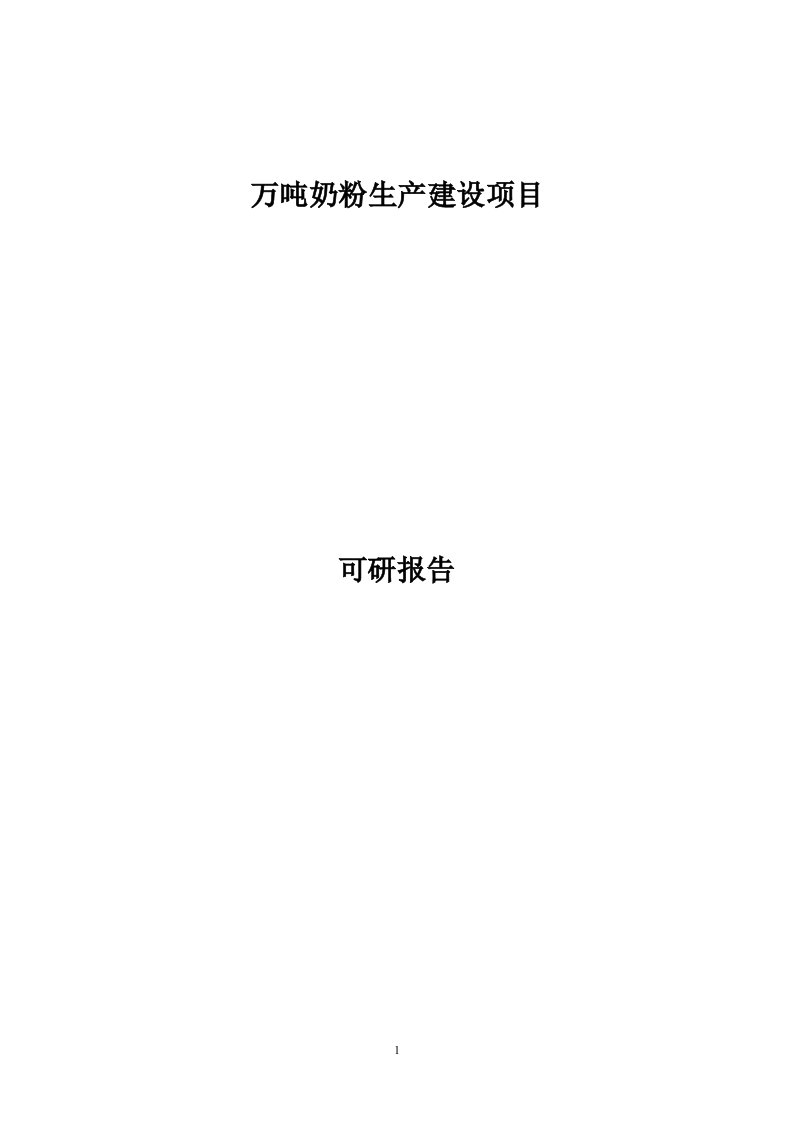 万吨奶粉生产建设项目

可研报告

1